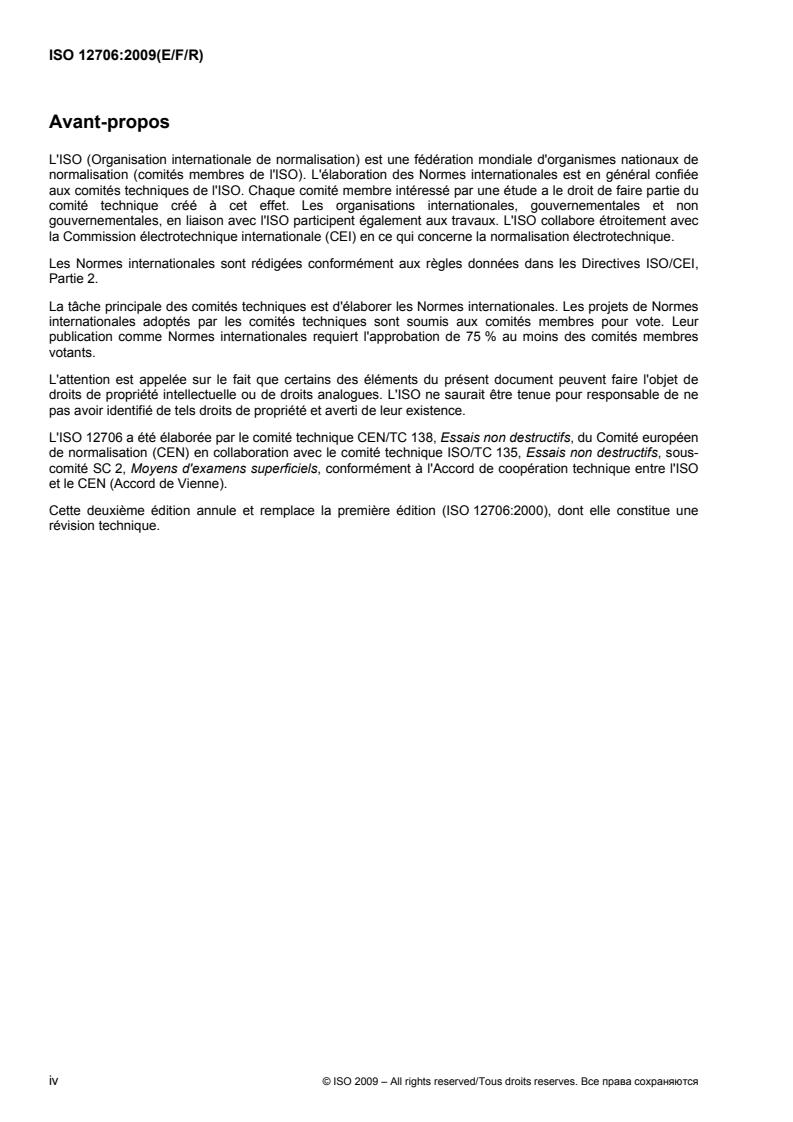 ISO 12706:2009(E/F/R)

Avant-propos

L'ISO (Organisation internationale de normalisation) est une fédération mondiale d'organismes nationaux de normalisation (comités membres de l'ISO). L'élaboration des Normes internationales est en général confiée aux comités techniques de l'ISO. Chaque comité membre intéressé par une étude a le droit de faire partie du comité technique créé à cet effet. Les organisations internationales, gouvernementales et non gouvernementales, en liaison avec l'ISO participent également aux travaux. L'ISO collabore étroitement avec la Commission électrotechnique internationale (CEI) en ce qui concerne la normalisation électrotechnique.

Les Normes internationales sont rédigées conformément aux règles données dans les Directives ISO/CEI, Partie 2.

La tâche principale des comités techniques est d'élaborer les Normes internationales. Les projets de Normes internationales adoptés par les comités techniques sont soumis aux comités membres pour vote. Leur publication comme Normes internationales requiert l'approbation de 75 % au moins des comités membres votants.

L'attention est appelée sur le fait que certains des éléments du présent document peuvent faire l'objet de droits de propriété intellectuelle ou de droits analogues. L'ISO ne saurait être tenue pour responsable de ne pas avoir identifié de tels droits de propriété et averti de leur existence.

L'ISO 12706 a été élaborée par le comité technique CEN/TC 138, Essais non destructifs, du Comité européen de normalisation (CEN) en collaboration avec le comité technique ISO/TC 135, Essais non destructifs, sous-comité SC 2, Moyens d'examens superficiels, conformément à l'Accord de coopération technique entre l'ISO et le CEN (Accord de Vienne).

Cette deuxième édition annule et remplace la première édition (ISO 12706:2000), dont elle constitue une révision technique.

iv

© ISO 2009 – All rights reserved/Tous droits reserves. Все права сохраняются